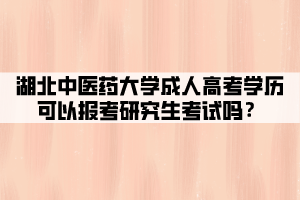 湖北中医药大学成人高考学历可以报考研究生考试吗？